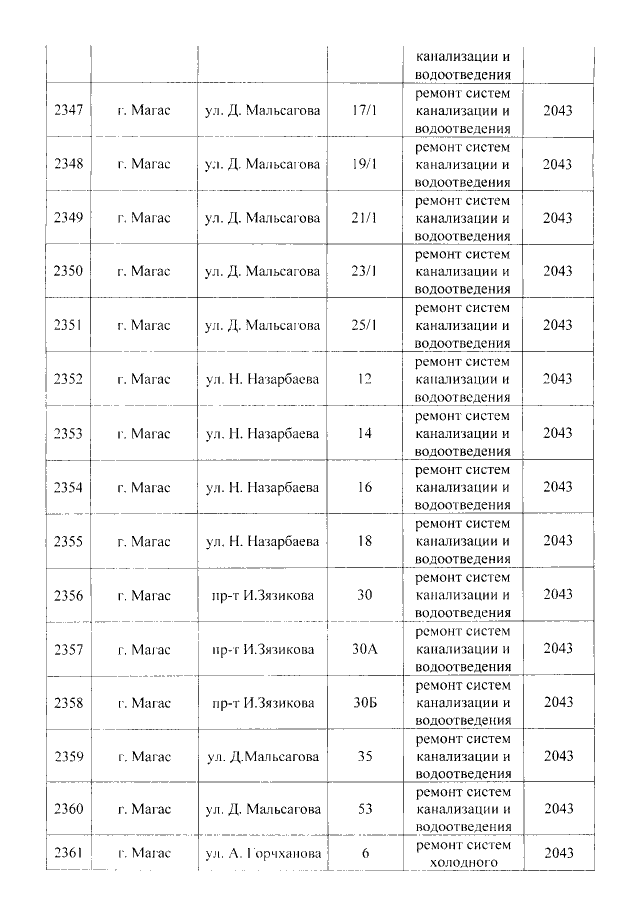 | | | | | канализации и водоотведения | |
|---|---|---|---|---|---|
| 2347 | г. Магас | ул. Д. Мальсагова | 17/1 | ремонт систем канализации и водоотведения | 2043 |
| 2348 | г. Магас | ул. Д. Мальсагова | 19/1 | ремонт систем канализации и водоотведения | 2043 |
| 2349 | г. Магас | ул. Д. Мальсагова | 21/1 | ремонт систем канализации и водоотведения | 2043 |
| 2350 | г. Магас | ул. Д. Мальсагова | 23/1 | ремонт систем канализации и водоотведения | 2043 |
| 2351 | г. Магас | ул. Д. Мальсагова | 25/1 | ремонт систем канализации и водоотведения | 2043 |
| 2352 | г. Магас | ул. Н. Назарбаева | 12 | ремонт систем канализации и водоотведения | 2043 |
| 2353 | г. Магас | ул. Н. Назарбаева | 14 | ремонт систем канализации и водоотведения | 2043 |
| 2354 | г. Магас | ул. Н. Назарбаева | 16 | ремонт систем канализации и водоотведения | 2043 |
| 2355 | г. Магас | ул. Н. Назарбаева | 18 | ремонт систем канализации и водоотведения | 2043 |
| 2356 | г. Магас | пр-т И.Зязикова | 30 | ремонт систем канализации и водоотведения | 2043 |
| 2357 | г. Магас | пр-т И.Зязикова | 30А | ремонт систем канализации и водоотведения | 2043 |
| 2358 | г. Магас | пр-т И.Зязикова | 30Б | ремонт систем канализации и водоотведения | 2043 |
| 2359 | г. Магас | ул. Д.Мальсагова | 35 | ремонт систем канализации и водоотведения | 2043 |
| 2360 | г. Магас | ул. Д. Мальсагова | 53 | ремонт систем канализации и водоотведения | 2043 |
| 2361 | г. Магас | ул. А. Горчханова | 6 | ремонт систем холодного | 2043 |